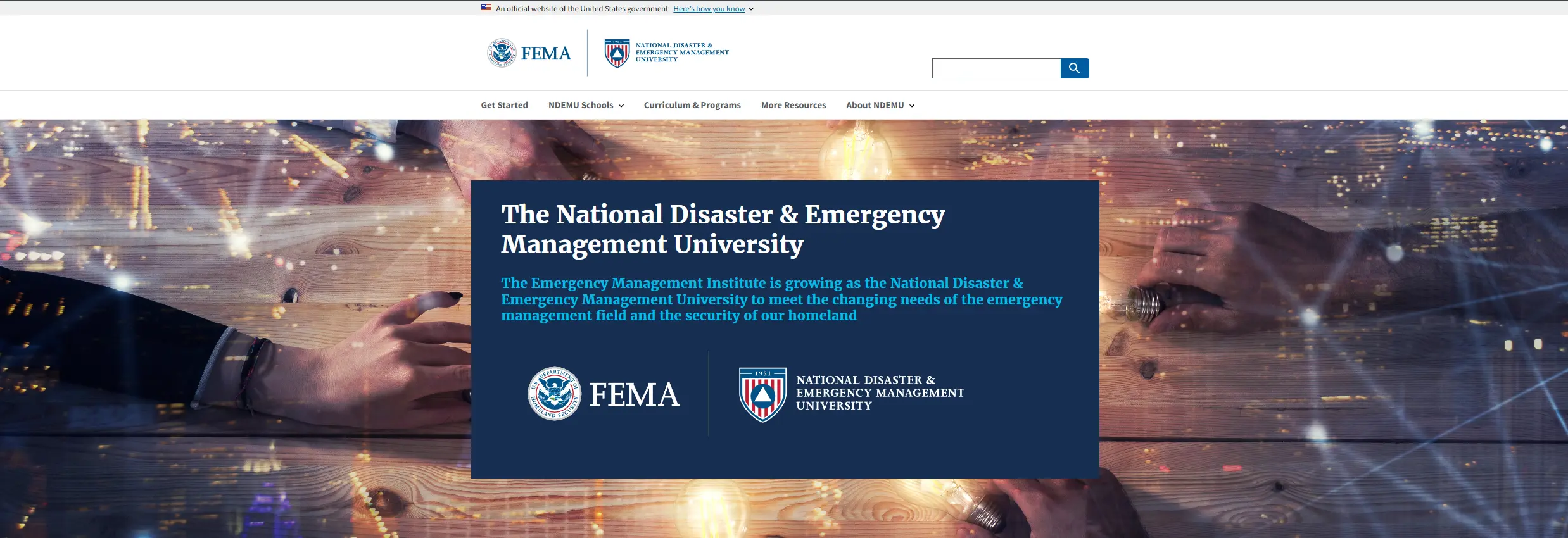 An official website of the United States government Here's how you know

FEMA

1951 NATIONAL DISASTER & EMERGENCY MANAGEMENT UNIVERSITY

Get Started NDEMU Schools Curriculum & Programs More Resources About NDEMU

The National Disaster & Emergency Management University

The Emergency Management Institute is growing as the National Disaster & Emergency Management University to meet the changing needs of the emergency management field and the security of our homeland

U.S. DEPARTMENT OF HOMELAND SECURITY FEMA

1951 NATIONAL DISASTER & EMERGENCY MANAGEMENT UNIVERSITY